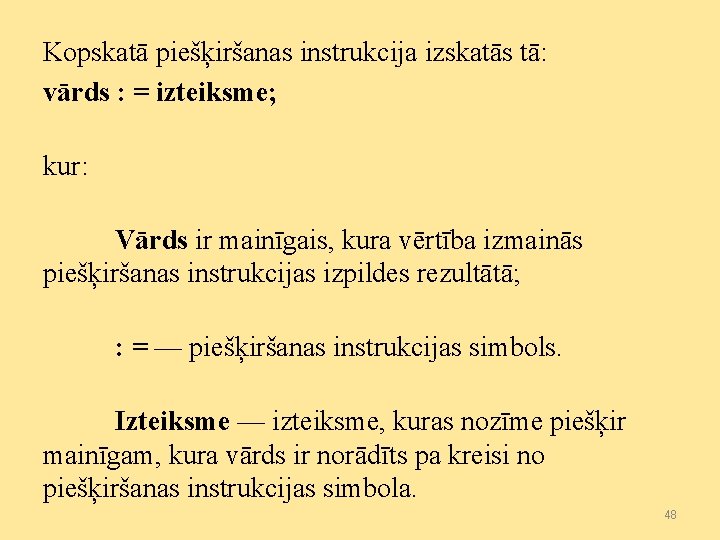 Kopskatā piešķiršanas instrukcija izskatās tā:
vārds : = izteiksme;

kur:

Vārds ir mainīgais, kura vērtība izmainās piešķiršanas instrukcijas izpildes rezultātā;

: = — piešķiršanas instrukcijas simbols.

Izteiksme — izteiksme, kuras nozīme piešķir mainīgam, kura vārds ir norādīts pa kreisi no piešķiršanas instrukcijas simbola.

48